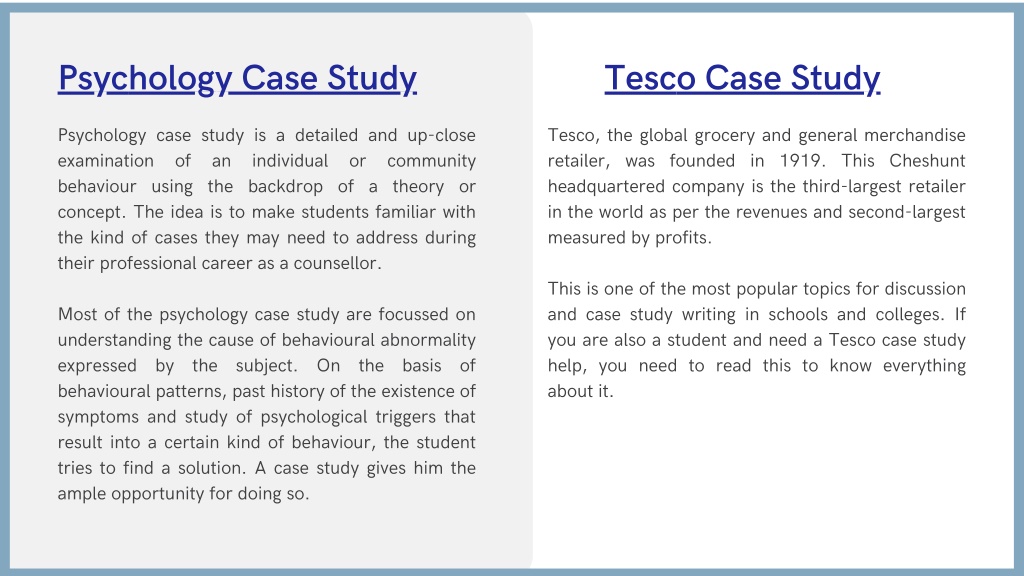 Psychology Case Study

Psychology case study is a detailed and up-close examination of an individual or community behaviour using the backdrop of a theory or concept. The idea is to make students familiar with the kind of cases they may need to address during their professional career as a counsellor.

Most of the psychology case study are focussed on understanding the cause of behavioural abnormality expressed by the subject. On the basis of behavioural patterns, past history of the existence of symptoms and study of psychological triggers that result into a certain kind of behaviour, the student tries to find a solution. A case study gives him the ample opportunity for doing so.

Tesco Case Study

Tesco, the global grocery and general merchandise retailer, was founded in 1919. This Cheshunt headquartered company is the third-largest retailer in the world as per the revenues and second-largest measured by profits.

This is one of the most popular topics for discussion and case study writing in schools and colleges. If you are also a student and need a Tesco case study help, you need to read this to know everything about it.